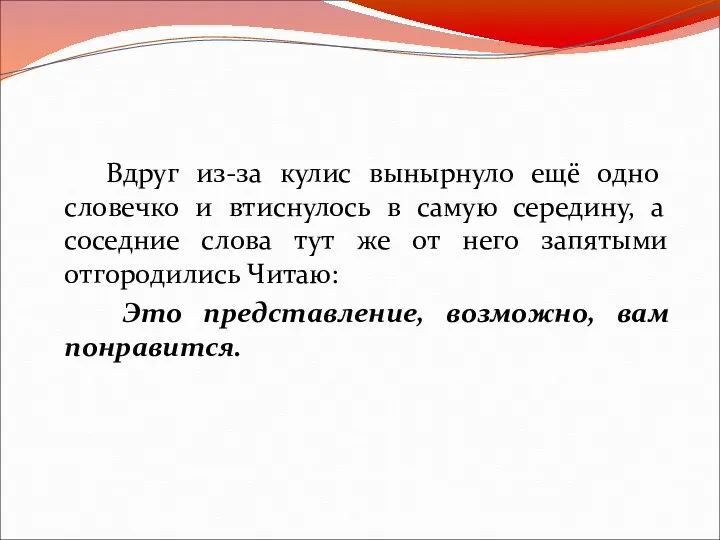 Вдруг из-за кулис вынырнуло ещё одно словечко и втиснулось в самую середину, а соседние слова тут же от него запятыми отгородились Читаю:

Это представление, возможно, вам понравится.